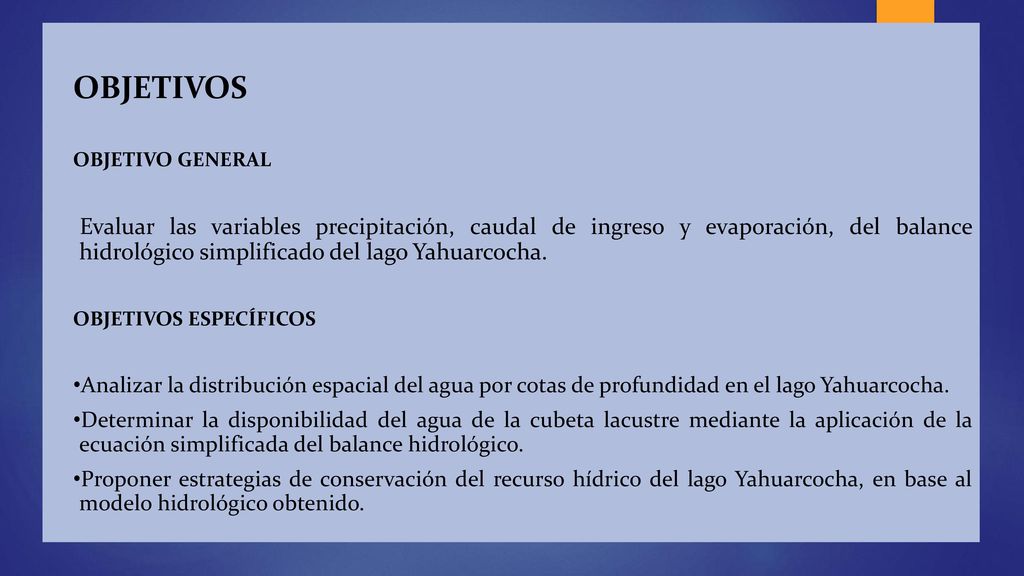 OBJETIVOS

OBJETIVO GENERAL

Evaluar las variables precipitación, caudal de ingreso y evaporación, del balance hidrológico simplificado del lago Yahuarcocha.

OBJETIVOS ESPECÍFICOS

•Analizar la distribución espacial del agua por cotas de profundidad en el lago Yahuarcocha.

•Determinar la disponibilidad del agua de la cubeta lacustre mediante la aplicación de la ecuación simplificada del balance hidrológico.

•Proponer estrategias de conservación del recurso hídrico del lago Yahuarcocha, en base al modelo hidrológico obtenido.